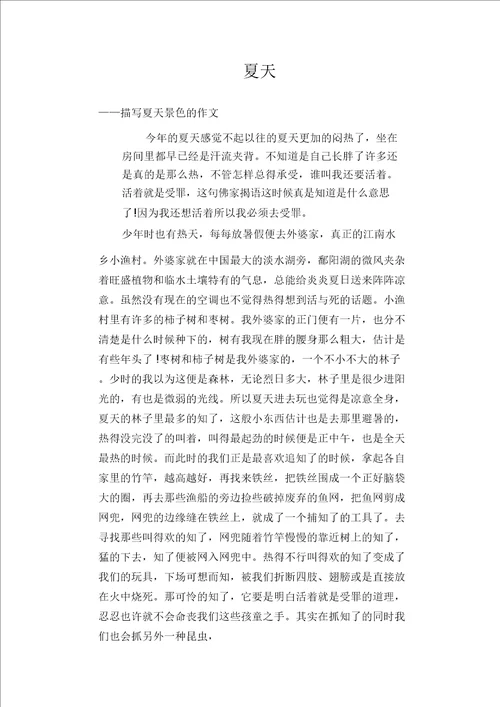 夏天

——描写夏天景色的作文

今年的夏天感觉不起以往的夏天更加的闷热了，坐在房间里都早已经是汗流夹背。不知道是自己长胖了许多还是真的是那么热，不管怎样总得承受，谁叫我还要活着。活着就是受罪，这句佛家揭语这时候真是知道是什么意思了!因为我还想活着所以我必须去受罪。

少年时也有热天，每每放暑假便去外婆家，真正的江南水乡小渔村。外婆家就在中国最大的淡水湖旁，鄱阳湖的微风夹杂着旺盛植物和临水土壤特有的气息，总能给炎炎夏日送来阵阵凉意。虽然没有现在的空调也不觉得热得想到活与死的话题。小渔村里有许多的柿子树和枣树。我外婆家的正门便有一片，也分不清楚是什么时候种下的，树有我现在胖的腰身那么粗大，估计是有些年头了!枣树和柿子树是我外婆家的，一个不小不大的林子。少时的我以为这便是森林，无论烈日多大，林子里是很少进阳光的，有也是微弱的光线。所以夏天进去玩也觉得是凉意全身，夏天的林子里最多的知了，这般小东西估计也是去那里避暑的，热得没完没了的叫着，叫得最起劲的时候便是正中午，也是全天最热的时候。而此时的我们正是最喜欢追知了的时候，拿起各自家里的竹竿，越高越好，再找来铁丝，把铁丝围成一个正好脑袋大的圈，再去那些渔船的旁边捡些破掉废弃的鱼网，把鱼网剪成网兜，网兜的边缘缝在铁丝上，就成了一个捕知了的工具了。去寻找那些叫得欢的知了，网兜随着竹竿慢慢的靠近树上的知了，猛的下去，知了便被网入网兜中。热得不行叫得欢的知了变成了我们的玩具，下场可想而知，被我们折断四肢、翅膀或是直接放在火中烧死。那可怜的知了，它要是明白活着就是受罪的道理，忍忍也许就不会命丧我们这些孩童之手。其实在抓知了的同时我们也会抓另外一种昆虫，